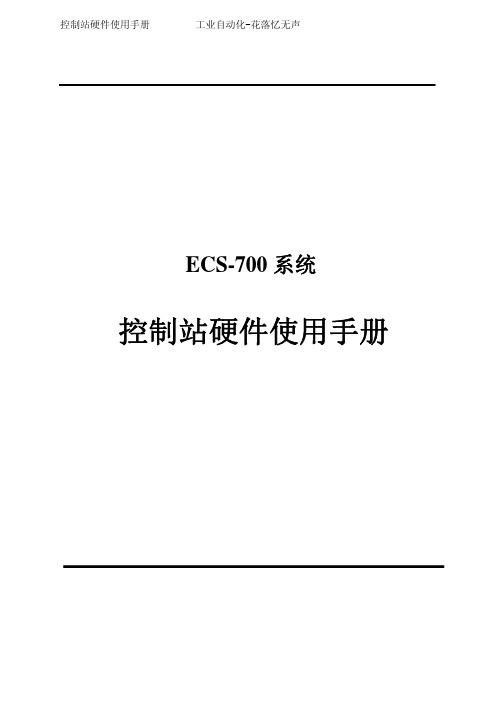 控制站硬件使用手册　　　　工业自动化-花落忆无声

ECS-700 系统

控制站硬件使用手册